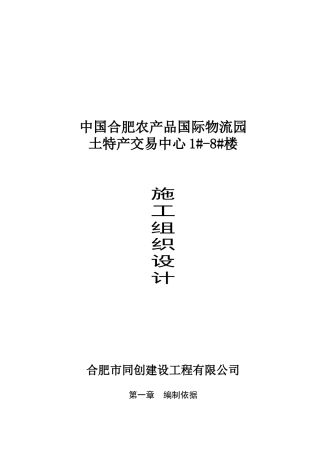 中国合肥农产品国际物流园
土特产交易中心 1#-8#楼

施
工
组
织
设
计

合肥市同创建设工程有限公司

第一章　编制依据